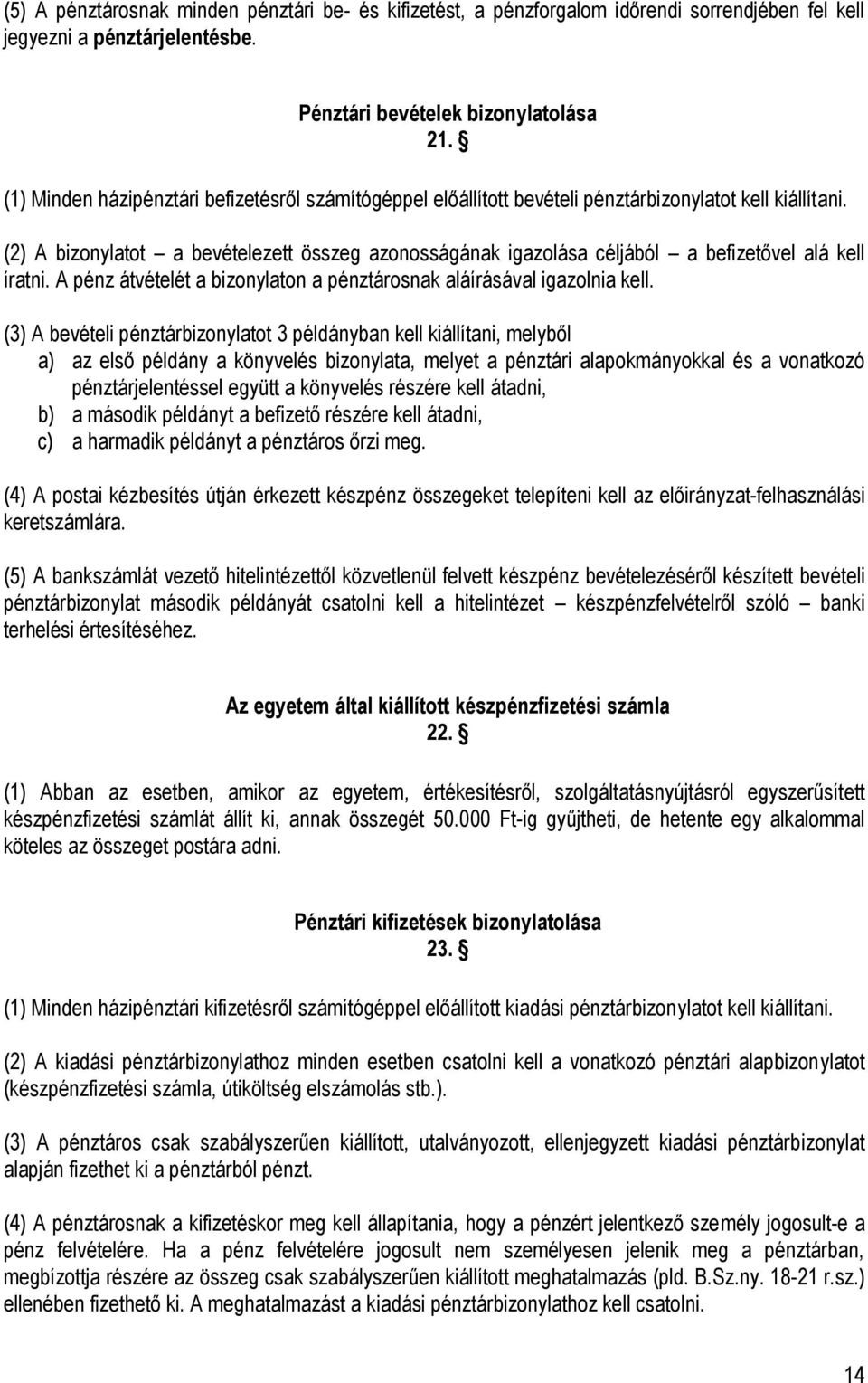 (5) A pénztárosnak minden pénztári be- és kifizetést, a pénzforgalom időrendi sorrendjében fel kell jegyezni a pénztárjelentésbe.

Pénztári bevételek bizonylatolása
21. §

(1) Minden házipénztári befizetésről számítógéppel előállított bevételi pénztárbizonylatot kell kiállítani.

(2) A bizonylatot – a bevételezett összeg azonosságának igazolása céljából – a befizetővel alá kell íratni. A pénz átvételét a bizonylaton a pénztárosnak aláírásával igazolnia kell.

(3) A bevételi pénztárbizonylatot 3 példányban kell kiállítani, melyből
a) az első példány a könyvelés bizonylata, melyet a pénztári alapokmányokkal és a vonatkozó pénztárjelentéssel együtt a könyvelés részére kell átadni,
b) a második példányt a befizető részére kell átadni,
c) a harmadik példányt a pénztáros őrzi meg.

(4) A postai kézbesítés útján érkezett készpénz összegeket telepíteni kell az előirányzat-felhasználási keretszámlára.

(5) A bankszámlát vezető hitelintézettől közvetlenül felvett készpénz bevételezéséről készített bevételi pénztárbizonylat második példányát csatolni kell a hitelintézet – készpénzfelvételről szóló – banki terhelési értesítéséhez.

Az egyetem által kiállított készpénzfizetési számla
22. §

(1) Abban az esetben, amikor az egyetem, értékesítésről, szolgáltatásnyújtásról egyszerűsített készpénzfizetési számlát állít ki, annak összegét 50.000 Ft-ig gyűjtheti, de hetente egy alkalommal köteles az összeget postára adni.

Pénztári kifizetések bizonylatolása
23. §

(1) Minden házipénztári kifizetésről számítógéppel előállított kiadási pénztárbizonylatot kell kiállítani.

(2) A kiadási pénztárbizonylathoz minden esetben csatolni kell a vonatkozó pénztári alapbizonylatot (készpénzfizetési számla, útiköltség elszámolás stb.).

(3) A pénztáros csak szabályszerűen kiállított, utalványozott, ellenjegyzett kiadási pénztárbizonylat alapján fizethet ki a pénztárból pénzt.

(4) A pénztárosnak a kifizetéskor meg kell állapítania, hogy a pénzért jelentkező személy jogosult-e a pénz felvételére. Ha a pénz felvételére jogosult nem személyesen jelenik meg a pénztárban, megbízottja részére az összeg csak szabályszerűen kiállított meghatalmazás (pld. B.Sz.ny. 18-21 r.sz.) ellenében fizethető ki. A meghatalmazást a kiadási pénztárbizonylathoz kell csatolni.

14